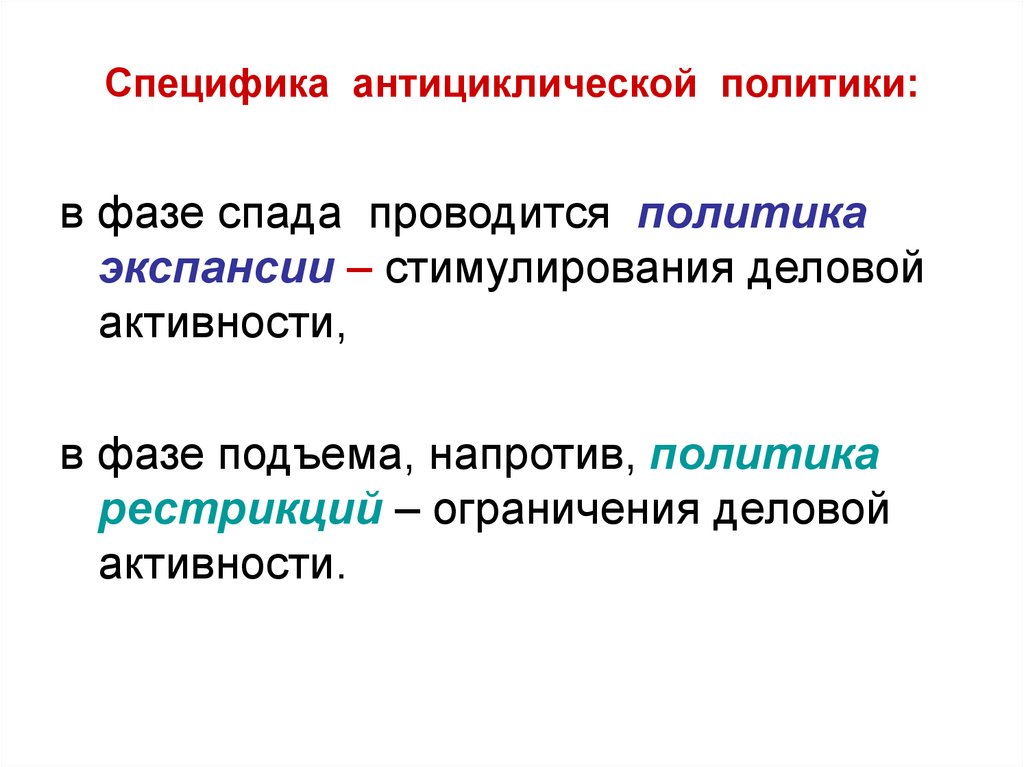 Специфика антициклической политики:

в фазе спада проводится политика экспансии – стимулирования деловой активности,

в фазе подъема, напротив, политика рестрикций – ограничения деловой активности.